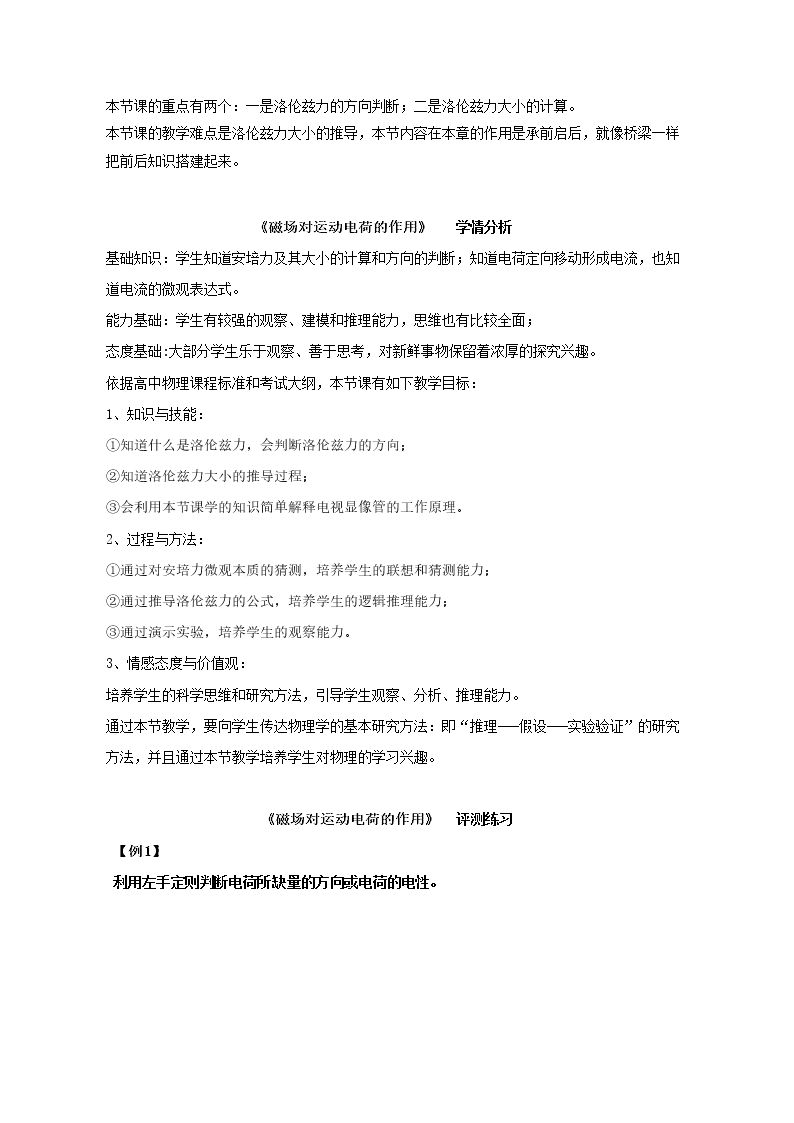 本节课的重点有两个：一是洛伦兹力的方向判断；二是洛伦兹力大小的计算。

本节课的教学难点是洛伦兹力大小的推导，本节内容在本章的作用是承前启后，就像桥梁一样把前后知识搭建起来。

《磁场对运动电荷的作用》 学情分析

基础知识：学生知道安培力及其大小的计算和方向的判断；知道电荷定向移动形成电流，也知道电流的微观表达式。

能力基础：学生有较强的观察、建模和推理能力，思维也有比较全面；

态度基础:大部分学生乐于观察、善于思考，对新鲜事物保留着浓厚的探究兴趣。

依据高中物理课程标准和考试大纲，本节课有如下教学目标：

1、知识与技能：

①知道什么是洛伦兹力，会判断洛伦兹力的方向；

②知道洛伦兹力大小的推导过程；

③会利用本节课学的知识简单解释电视显像管的工作原理。

2、过程与方法：

①通过对安培力微观本质的猜测，培养学生的联想和猜测能力；

②通过推导洛伦兹力的公式，培养学生的逻辑推理能力；

③通过演示实验，培养学生的观察能力。

3、情感态度与价值观：

培养学生的科学思维和研究方法，引导学生观察、分析、推理能力。

通过本节教学，要向学生传达物理学的基本研究方法：即“推理—假设—实验验证”的研究方法，并且通过本节教学培养学生对物理的学习兴趣。

《磁场对运动电荷的作用》 评测练习

【例1】

利用左手定则判断电荷所缺量的方向或电荷的电性。